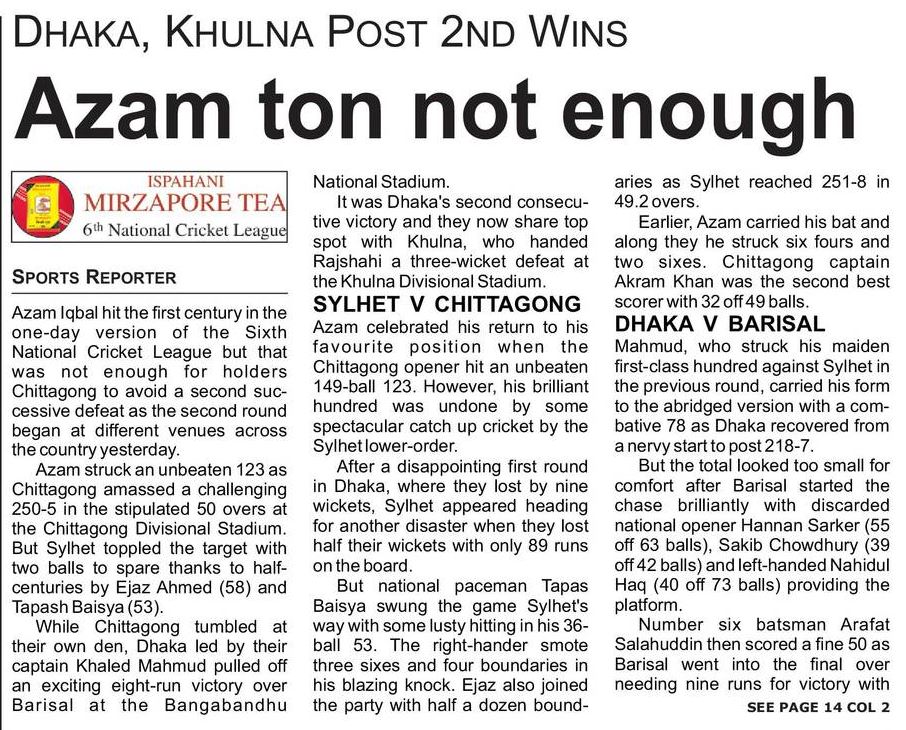 DHAKA, KHULNA POST 2ND WINS

Azam ton not enough

ISPAHANI
MIRZAPORE TEA
6th National Cricket League

SPORTS REPORTER

Azam Iqbal hit the first century in the one-day version of the Sixth National Cricket League but that was not enough for holders Chittagong to avoid a second successive defeat as the second round began at different venues across the country yesterday.

Azam struck an unbeaten 123 as Chittagong amassed a challenging 250-5 in the stipulated 50 overs at the Chittagong Divisional Stadium. But Sylhet toppled the target with two balls to spare thanks to half-centuries by Ejaz Ahmed (58) and Tapash Baisya (53).

While Chittagong tumbled at their own den, Dhaka led by their captain Khaled Mahmud pulled off an exciting eight-run victory over Barisal at the Bangabandhu National Stadium.

It was Dhaka's second consecutive victory and they now share top spot with Khulna, who handed Rajshahi a three-wicket defeat at the Khulna Divisional Stadium.

SYLHET V CHITTAGONG

Azam celebrated his return to his favourite position when the Chittagong opener hit an unbeaten 149-ball 123. However, his brilliant hundred was undone by some spectacular catch up cricket by the Sylhet lower-order.

After a disappointing first round in Dhaka, where they lost by nine wickets, Sylhet appeared heading for another disaster when they lost half their wickets with only 89 runs on the board.

But national paceman Tapas Baisya swung the game Sylhet's way with some lusty hitting in his 36-ball 53. The right-hander smote three sixes and four boundaries in his blazing knock. Ejaz also joined the party with half a dozen boundaries as Sylhet reached 251-8 in 49.2 overs.

Earlier, Azam carried his bat and along they he struck six fours and two sixes. Chittagong captain Akram Khan was the second best scorer with 32 off 49 balls.

DHAKA V BARISAL

Mahmud, who struck his maiden first-class hundred against Sylhet in the previous round, carried his form to the abridged version with a combative 78 as Dhaka recovered from a nervy start to post 218-7.

But the total looked too small for comfort after Barisal started the chase brilliantly with discarded national opener Hannan Sarker (55 off 63 balls), Sakib Chowdhury (39 off 42 balls) and left-handed Nahidul Haq (40 off 73 balls) providing the platform.

Number six batsman Arafat Salahuddin then scored a fine 50 as Barisal went into the final over needing nine runs for victory with

SEE PAGE 14 COL 2